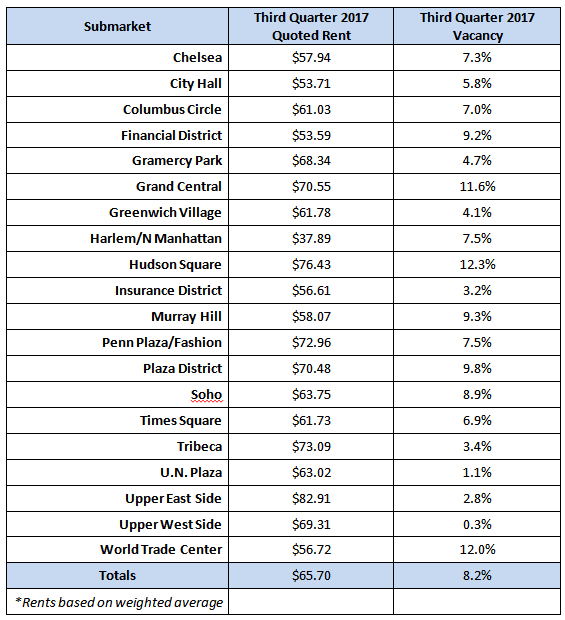 | Submarket | Third Quarter 2017 Quoted Rent | Third Quarter 2017 Vacancy |
|---|---|---|
| Chelsea | \$57.94 | 7.3% |
| City Hall | \$53.71 | 5.8% |
| Columbus Circle | \$61.03 | 7.0% |
| Financial District | \$53.59 | 9.2% |
| Gramercy Park | \$68.34 | 4.7% |
| Grand Central | \$70.55 | 11.6% |
| Greenwich Village | \$61.78 | 4.1% |
| Harlem/N Manhattan | \$37.89 | 7.5% |
| Hudson Square | \$76.43 | 12.3% |
| Insurance District | \$56.61 | 3.2% |
| Murray Hill | \$58.07 | 9.3% |
| Penn Plaza/Fashion | \$72.96 | 7.5% |
| Plaza District | \$70.48 | 9.8% |
| Soho | \$63.75 | 8.9% |
| Times Square | \$61.73 | 6.9% |
| Tribeca | \$73.09 | 3.4% |
| U.N. Plaza | \$63.02 | 1.1% |
| Upper East Side | \$82.91 | 2.8% |
| Upper West Side | \$69.31 | 0.3% |
| World Trade Center | \$56.72 | 12.0% |
| Totals | \$65.70 | 8.2% |
| *Rents based on weighted average | | |